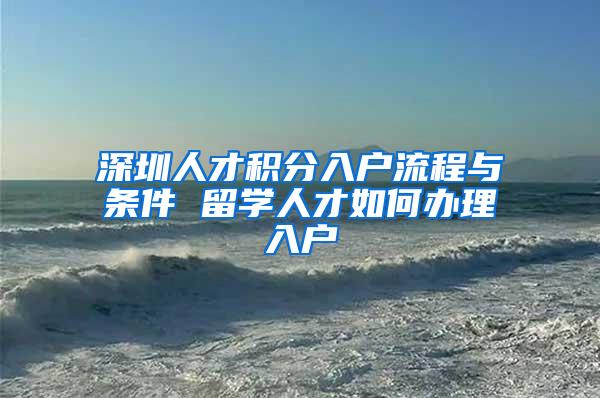 深圳人才积分入户流程与条件 留学人才如何办理入户